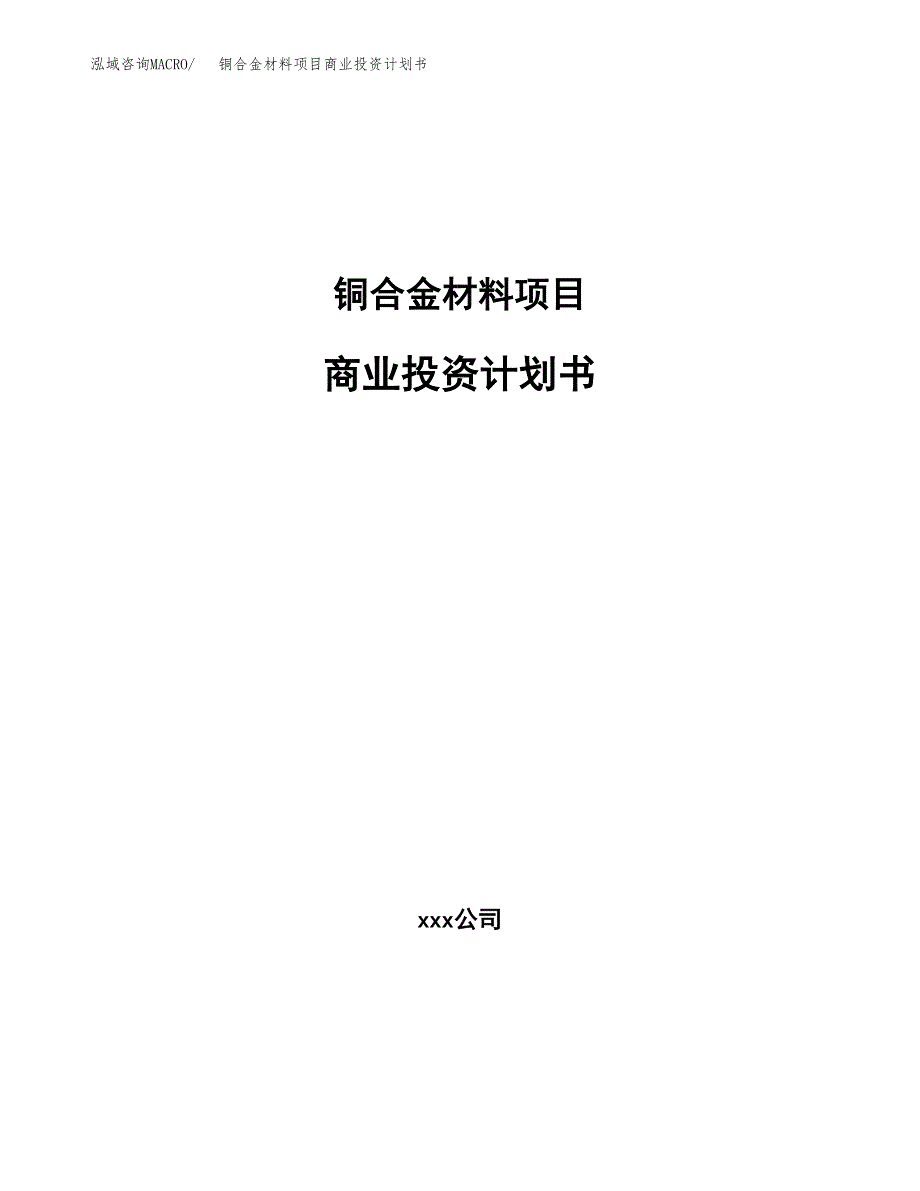 泓域咨询MACRO/　铜合金材料项目商业投资计划书

铜合金材料项目

商业投资计划书

xxx公司